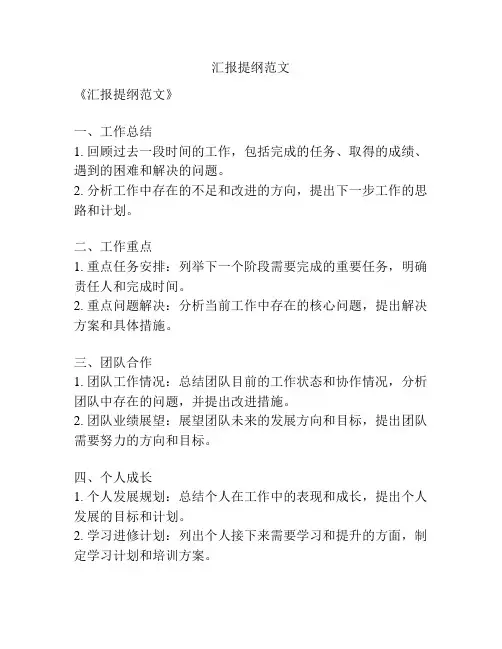 汇报提纲范文

《汇报提纲范文》

一、工作总结
1. 回顾过去一段时间的工作，包括完成的任务、取得的成绩、遇到的困难和解决的问题。
2. 分析工作中存在的不足和改进的方向，提出下一步工作的思路和计划。

二、工作重点
1. 重点任务安排：列举下一个阶段需要完成的重要任务，明确责任人和完成时间。
2. 重点问题解决：分析当前工作中存在的核心问题，提出解决方案和具体措施。

三、团队合作
1. 团队工作情况：总结团队目前的工作状态和协作情况，分析团队中存在的问题，并提出改进措施。
2. 团队业绩展望：展望团队未来的发展方向和目标，提出团队需要努力的方向和目标。

四、个人成长
1. 个人发展规划：总结个人在工作中的表现和成长，提出个人发展的目标和计划。
2. 学习进修计划：列出个人接下来需要学习和提升的方面，制定学习计划和培训方案。